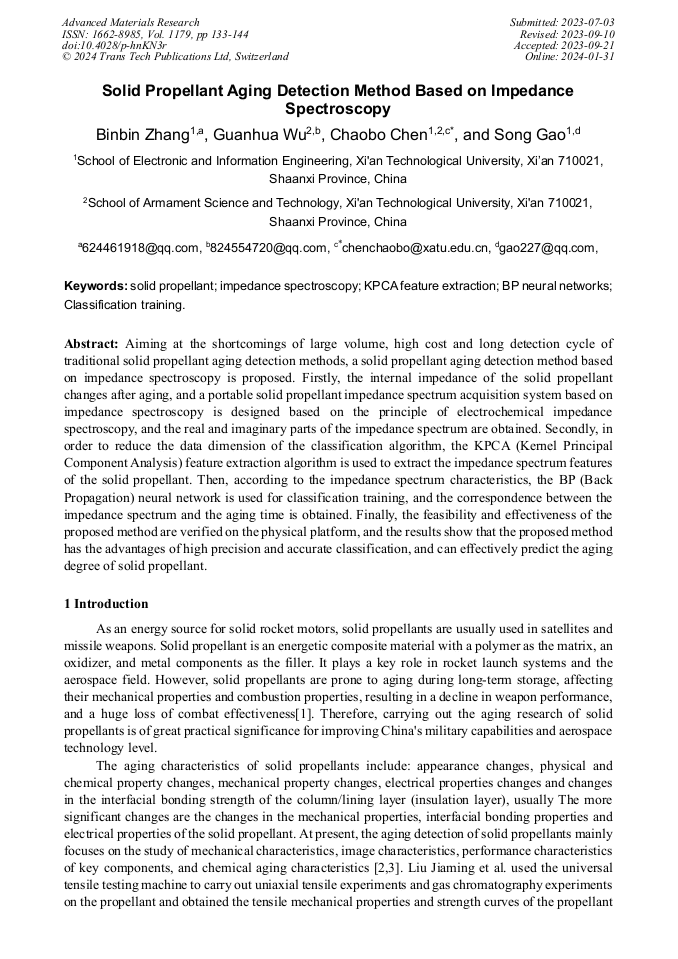 Advanced Materials Research
ISSN: 1662-8985, Vol. 1179, pp 133-144
doi:10.4028/p-hnKN3r
© 2024 Trans Tech Publications Ltd, Switzerland

Submitted: 2023-07-03
Revised: 2023-09-10
Accepted: 2023-09-21
Online: 2024-01-31

Solid Propellant Aging Detection Method Based on Impedance Spectroscopy

Binbin Zhang$^{1,a}$, Guanhua Wu$^{2,b}$, Chaobo Chen$^{1,2,c*}$, and Song Gao$^{1,d}$

$^1$School of Electronic and Information Engineering, Xi'an Technological University, Xi'an 710021, Shaanxi Province, China

$^2$School of Armament Science and Technology, Xi'an Technological University, Xi'an 710021, Shaanxi Province, China

$^a$624461918@qq.com, $^b$824554720@qq.com, $^{c*}$chenchaobo@xatu.edu.cn, $^d$gao227@qq.com,

Keywords: solid propellant; impedance spectroscopy; KPCA feature extraction; BP neural networks; Classification training.

Abstract: Aiming at the shortcomings of large volume, high cost and long detection cycle of traditional solid propellant aging detection methods, a solid propellant aging detection method based on impedance spectroscopy is proposed. Firstly, the internal impedance of the solid propellant changes after aging, and a portable solid propellant impedance spectrum acquisition system based on impedance spectroscopy is designed based on the principle of electrochemical impedance spectroscopy, and the real and imaginary parts of the impedance spectrum are obtained. Secondly, in order to reduce the data dimension of the classification algorithm, the KPCA (Kernel Principal Component Analysis) feature extraction algorithm is used to extract the impedance spectrum features of the solid propellant. Then, according to the impedance spectrum characteristics, the BP (Back Propagation) neural network is used for classification training, and the correspondence between the impedance spectrum and the aging time is obtained. Finally, the feasibility and effectiveness of the proposed method are verified on the physical platform, and the results show that the proposed method has the advantages of high precision and accurate classification, and can effectively predict the aging degree of solid propellant.

1 Introduction

As an energy source for solid rocket motors, solid propellants are usually used in satellites and missile weapons. Solid propellant is an energetic composite material with a polymer as the matrix, an oxidizer, and metal components as the filler. It plays a key role in rocket launch systems and the aerospace field. However, solid propellants are prone to aging during long-term storage, affecting their mechanical properties and combustion properties, resulting in a decline in weapon performance, and a huge loss of combat effectiveness[1]. Therefore, carrying out the aging research of solid propellants is of great practical significance for improving China's military capabilities and aerospace technology level.

The aging characteristics of solid propellants include: appearance changes, physical and chemical property changes, mechanical property changes, electrical properties changes and changes in the interfacial bonding strength of the column/lining layer (insulation layer), usually The more significant changes are the changes in the mechanical properties, interfacial bonding properties and electrical properties of the solid propellant. At present, the aging detection of solid propellants mainly focuses on the study of mechanical characteristics, image characteristics, performance characteristics of key components, and chemical aging characteristics [2,3]. Liu Jiaming et al. used the universal tensile testing machine to carry out uniaxial tensile experiments and gas chromatography experiments on the propellant and obtained the tensile mechanical properties and strength curves of the propellant